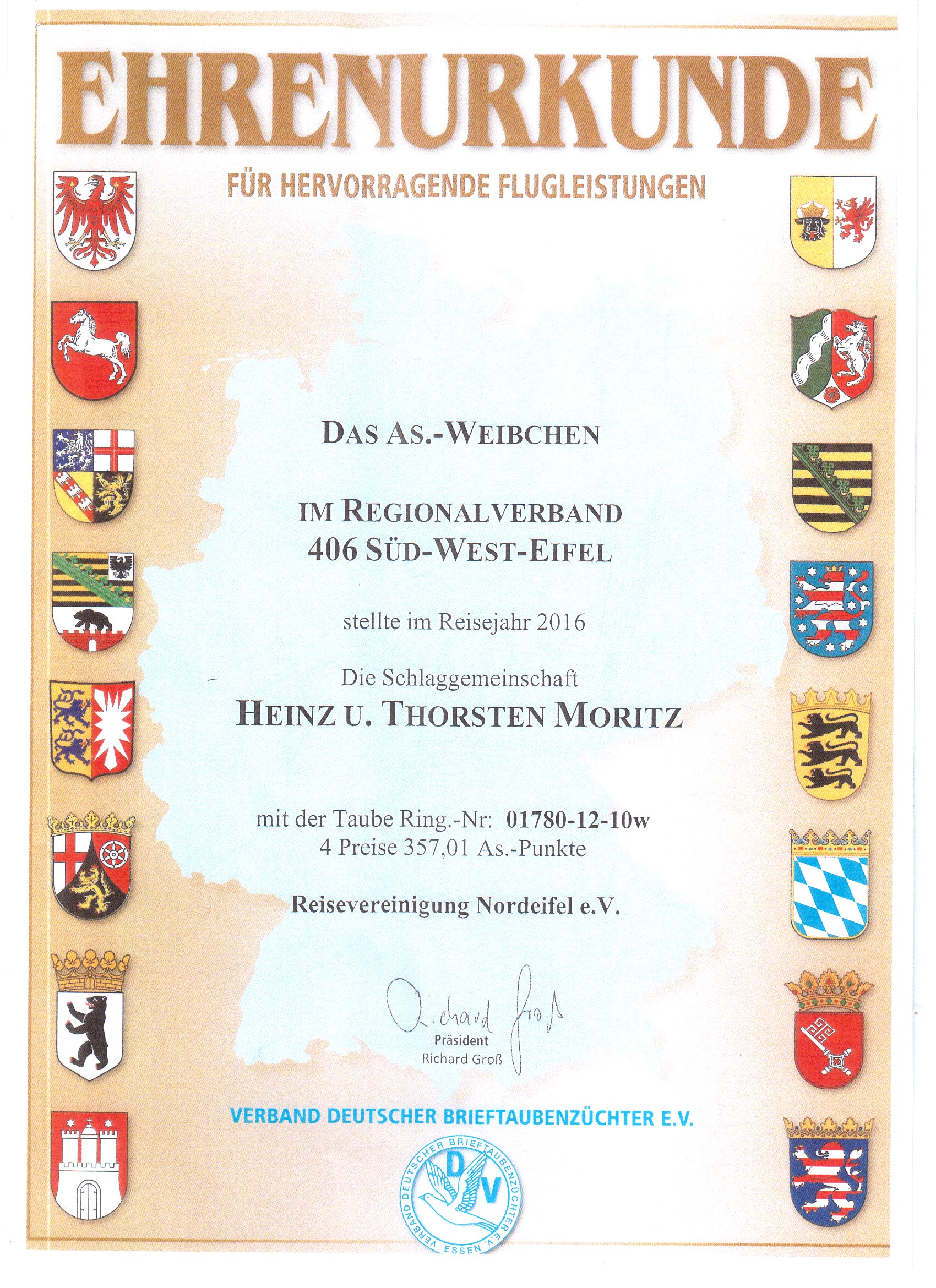 EHRENURKUNDE

FÜR HERVORRAGENDE FLUGLEISTUNGEN

DAS AS.-WEIBCHEN

IM REGIONALVERBAND
406 SÜD-WEST-EIFEL

stellte im Reisejahr 2016

Die Schlaggemeinschaft
HEINZ U. THORSTEN MORITZ

mit der Taube Ring.-Nr: 01780-12-10w
4 Preise 357,01 As.-Punkte

Reisevereinigung Nordeifel e.V.

Richard Groß
Präsident
Richard Groß

VERBAND DEUTSCHER BRIEFTAUBENZÜCHTER E.V.

VERBAND DEUTSCHER BRIEFTAUBENZÜCHTER E.V. ESSEN DV